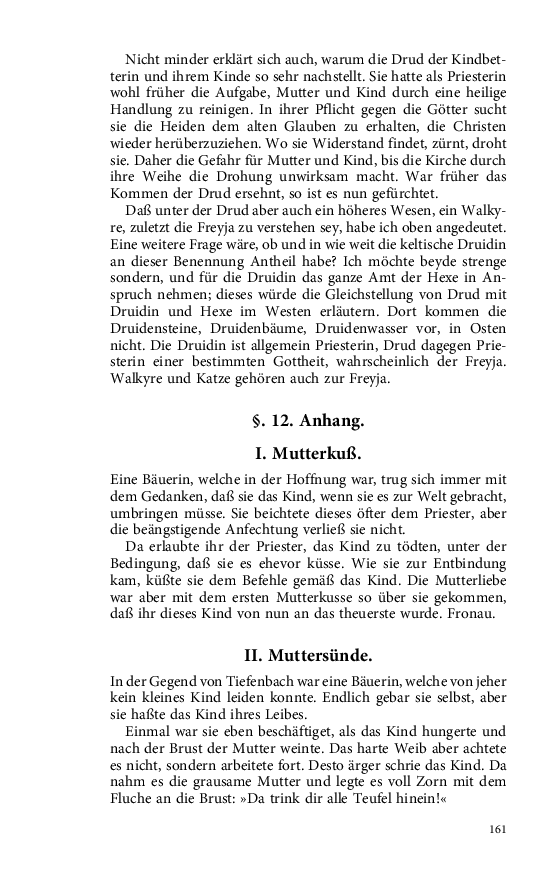 Nicht minder erklärt sich auch, warum die Drud der Kindbetterin und ihrem Kinde so sehr nachstellt. Sie hatte als Priesterin wohl früher die Aufgabe, Mutter und Kind durch eine heilige Handlung zu reinigen. In ihrer Pflicht gegen die Götter sucht sie die Heiden dem alten Glauben zu erhalten, die Christen wieder herüberzuziehen. Wo sie Widerstand findet, zürnt, droht sie. Daher die Gefahr für Mutter und Kind, bis die Kirche durch ihre Weihe die Drohung unwirksam macht. War früher das Kommen der Drud ersehnt, so ist es nun gefürchtet.

Daß unter der Drud aber auch ein höheres Wesen, ein Walkyre, zuletzt die Freyja zu verstehen sey, habe ich oben angedeutet. Eine weitere Frage wäre, ob und in wie weit die keltische Druidin an dieser Benennung Antheil habe? Ich möchte beyde strenge sondern, und für die Druidin das ganze Amt der Hexe in Anspruch nehmen; dieses würde die Gleichstellung von Drud mit Druidin und Hexe im Westen erläutern. Dort kommen die Druidensteine, Druidenbäume, Druidenwasser vor, in Osten nicht. Die Druidin ist allgemein Priesterin, Drud dagegen Priesterin einer bestimmten Gottheit, wahrscheinlich der Freyja. Walkyre und Katze gehören auch zur Freyja.

§. 12. Anhang.

I. Mutterkuß.

Eine Bäuerin, welche in der Hoffnung war, trug sich immer mit dem Gedanken, daß sie das Kind, wenn sie es zur Welt gebracht, umbringen müsse. Sie beichtete dieses öfter dem Priester, aber die beängstigende Anfechtung verließ sie nicht.

Da erlaubte ihr der Priester, das Kind zu tödten, unter der Bedingung, daß sie es ehevor küsse. Wie sie zur Entbindung kam, küßte sie dem Befehle gemäß das Kind. Die Mutterliebe war aber mit dem ersten Mutterkusse so über sie gekommen, daß ihr dieses Kind von nun an das theuerste wurde. Fronau.

II. Muttersünde.

In der Gegend von Tiefenbach war eine Bäuerin, welche von jeher kein kleines Kind leiden konnte. Endlich gebar sie selbst, aber sie haßte das Kind ihres Leibes.

Einmal war sie eben beschäftiget, als das Kind hungerte und nach der Brust der Mutter weinte. Das harte Weib aber achtete es nicht, sondern arbeitete fort. Desto ärger schrie das Kind. Da nahm es die grausame Mutter und legte es voll Zorn mit dem Fluche an die Brust: »Da trink dir alle Teufel hinein!«

161